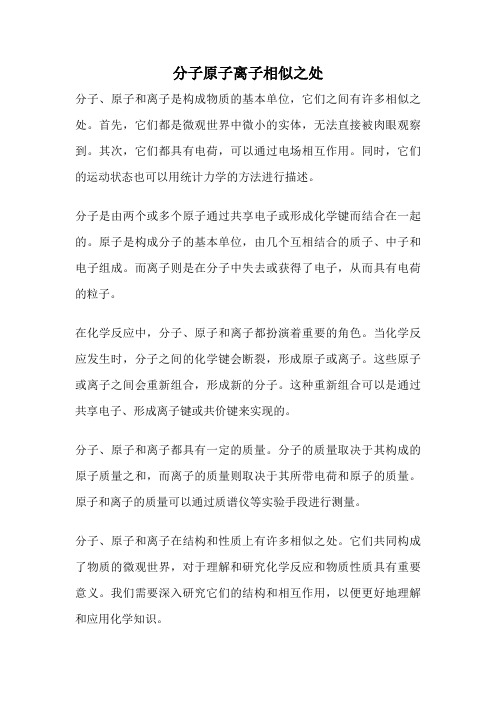 分子原子离子相似之处

分子、原子和离子是构成物质的基本单位，它们之间有许多相似之处。首先，它们都是微观世界中微小的实体，无法直接被肉眼观察到。其次，它们都具有电荷，可以通过电场相互作用。同时，它们的运动状态也可以用统计力学的方法进行描述。

分子是由两个或多个原子通过共享电子或形成化学键而结合在一起的。原子是构成分子的基本单位，由几个互相结合的质子、中子和电子组成。而离子则是在分子中失去或获得了电子，从而具有电荷的粒子。

在化学反应中，分子、原子和离子都扮演着重要的角色。当化学反应发生时，分子之间的化学键会断裂，形成原子或离子。这些原子或离子之间会重新组合，形成新的分子。这种重新组合可以是通过共享电子、形成离子键或共价键来实现的。

分子、原子和离子都具有一定的质量。分子的质量取决于其构成的原子质量之和，而离子的质量则取决于其所带电荷和原子的质量。原子和离子的质量可以通过质谱仪等实验手段进行测量。

分子、原子和离子在结构和性质上有许多相似之处。它们共同构成了物质的微观世界，对于理解和研究化学反应和物质性质具有重要意义。我们需要深入研究它们的结构和相互作用，以便更好地理解和应用化学知识。